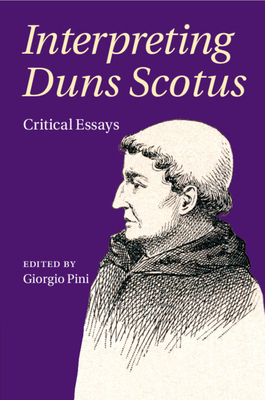 Interpreting Duns Scotus

Critical Essays

EDITED BY
Giorgio Pini